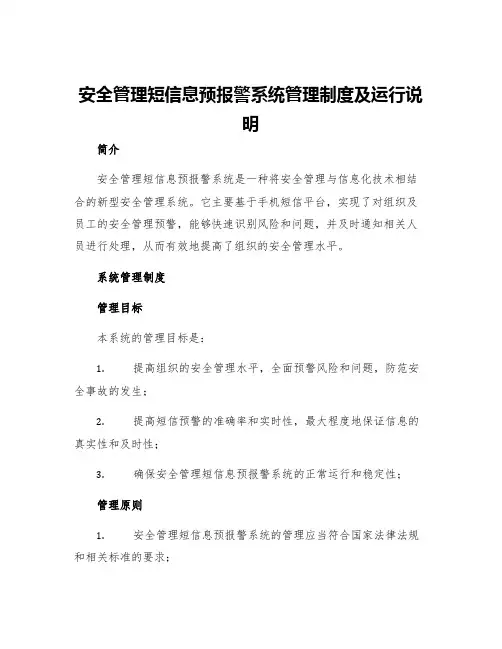 安全管理短信息预报警系统管理制度及运行说明

简介

安全管理短信息预报警系统是一种将安全管理与信息化技术相结合的新型安全管理系统。它主要基于手机短信平台，实现了对组织及员工的安全管理预警，能够快速识别风险和问题，并及时通知相关人员进行处理，从而有效地提高了组织的安全管理水平。

系统管理制度

管理目标

本系统的管理目标是：

1. 提高组织的安全管理水平，全面预警风险和问题，防范安全事故的发生；

2. 提高短信预警的准确率和实时性，最大程度地保证信息的真实性和及时性；

3. 确保安全管理短信息预报警系统的正常运行和稳定性；

管理原则

1. 安全管理短信息预报警系统的管理应当符合国家法律法规和相关标准的要求；